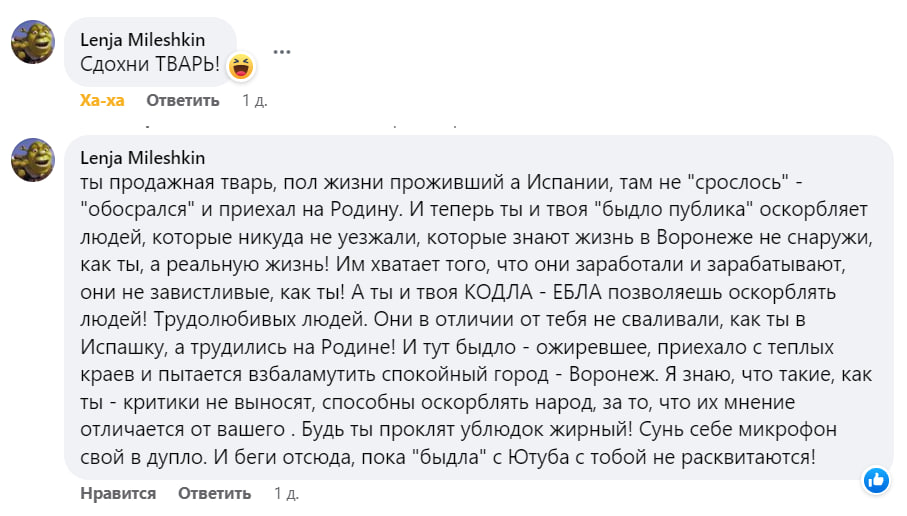 Lenja Mileshkin
Сдохни ТВАРЬ!

Ха-ха Ответить 1 д.

Lenja Mileshkin
ты продажная тварь, пол жизни проживший а Испании, там не "срослось" - "обосрался" и приехал на Родину. И теперь ты и твоя "быдло публика" оскорбляет людей, которые никуда не уезжали, которые знают жизнь в Воронеже не снаружи, как ты, а реальную жизнь! Им хватает того, что они заработали и зарабатывают, они не завистливые, как ты! А ты и твоя КОДЛА - ЕБЛА позволяешь оскорблять людей! Трудолюбивых людей. Они в отличии от тебя не сваливали, как ты в Испашку, а трудились на Родине! И тут быдло - ожиревшее, приехало с теплых краев и пытается взбаламутить спокойный город - Воронеж. Я знаю, что такие, как ты - критики не выносят, способны оскорблять народ, за то, что их мнение отличается от вашего . Будь ты проклят ублюдок жирный! Сунь себе микрофон свой в дупло. И беги отсюда, пока "быдла" с Ютуба с тобой не расквитаются!

Нравится Ответить 1 д.